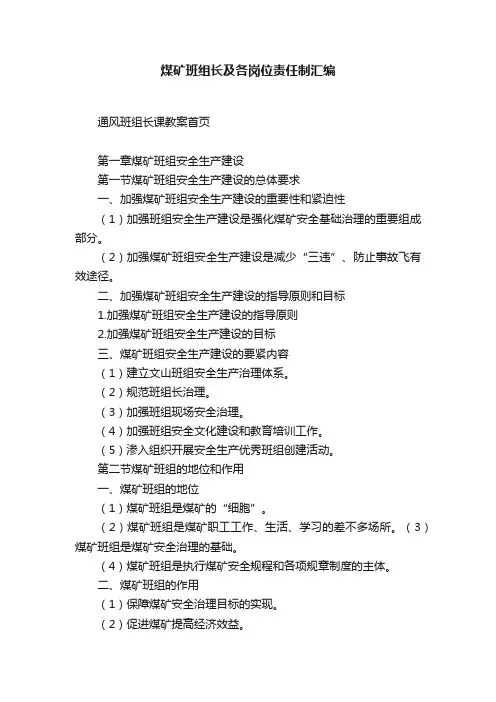 煤矿班组长及各岗位责任制汇编

通风班组长课教案首页

第一章煤矿班组安全生产建设

第一节煤矿班组安全生产建设的总体要求

一、加强煤矿班组安全生产建设的重要性和紧迫性

（1）加强班组安全生产建设是强化煤矿安全基础治理的重要组成部分。

（2）加强煤矿班组安全生产建设是减少“三违”、防止事故飞有效途径。

二、加强煤矿班组安全生产建设的指导原则和目标

1.加强煤矿班组安全生产建设的指导原则

2.加强煤矿班组安全生产建设的目标

三、煤矿班组安全生产建设的要紧内容

（1）建立文山班组安全生产治理体系。

（2）规范班组长治理。

（3）加强班组现场安全治理。

（4）加强班组安全文化建设和教育培训工作。

（5）渗入组织开展安全生产优秀班组创建活动。

第二节煤矿班组的地位和作用

一、煤矿班组的地位

（1）煤矿班组是煤矿的“细胞”。

（2）煤矿班组是煤矿职工工作、生活、学习的差不多场所。（3）煤矿班组是煤矿安全治理的基础。

（4）煤矿班组是执行煤矿安全规程和各项规章制度的主体。

二、煤矿班组的作用

（1）保障煤矿安全治理目标的实现。

（2）促进煤矿提高经济效益。